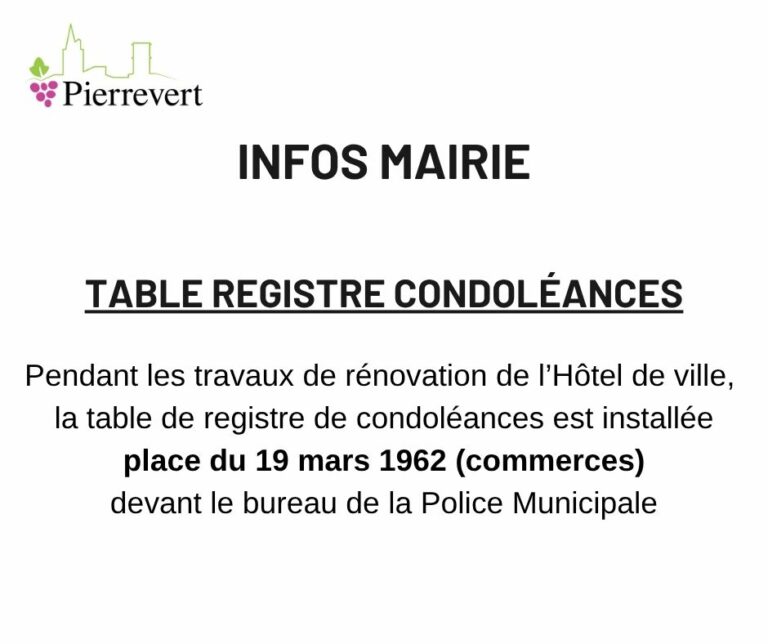 Pierrevert

INFOS MAIRIE

TABLE REGISTRE CONDOLÉANCES

Pendant les travaux de rénovation de l'Hôtel de ville, la table de registre de condoléances est installée place du 19 mars 1962 (commerces) devant le bureau de la Police Municipale